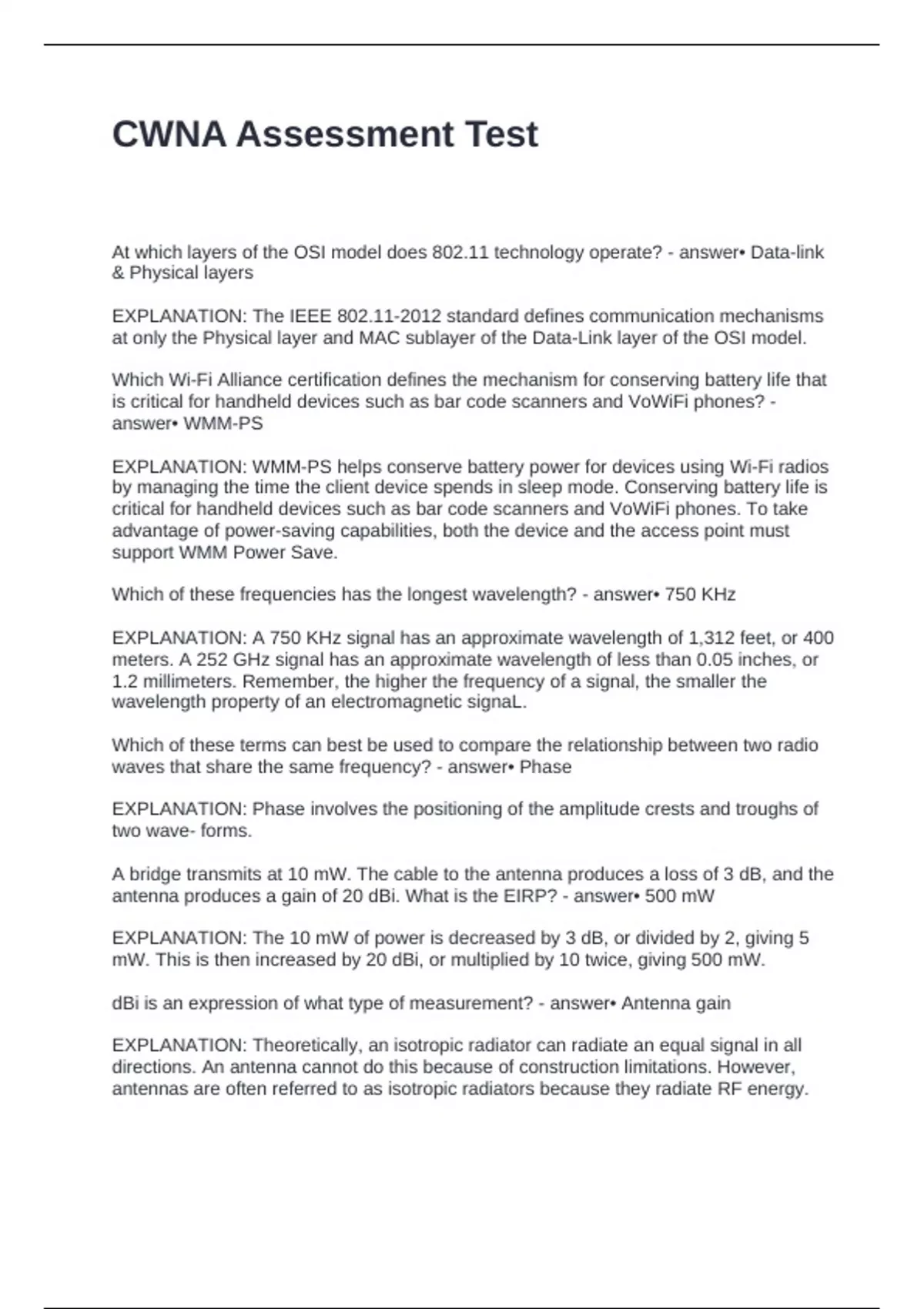 CWNA Assessment Test

At which layers of the OSI model does 802.11 technology operate? - answer• Data-link & Physical layers

EXPLANATION: The IEEE 802.11-2012 standard defines communication mechanisms at only the Physical layer and MAC sublayer of the Data-Link layer of the OSI model.

Which Wi-Fi Alliance certification defines the mechanism for conserving battery life that is critical for handheld devices such as bar code scanners and VoWiFi phones? - answer• WMM-PS

EXPLANATION: WMM-PS helps conserve battery power for devices using Wi-Fi radios by managing the time the client device spends in sleep mode. Conserving battery life is critical for handheld devices such as bar code scanners and VoWiFi phones. To take advantage of power-saving capabilities, both the device and the access point must support WMM Power Save.

Which of these frequencies has the longest wavelength? - answer• 750 KHz

EXPLANATION: A 750 KHz signal has an approximate wavelength of 1,312 feet, or 400 meters. A 252 GHz signal has an approximate wavelength of less than 0.05 inches, or 1.2 millimeters. Remember, the higher the frequency of a signal, the smaller the wavelength property of an electromagnetic signaL.

Which of these terms can best be used to compare the relationship between two radio waves that share the same frequency? - answer• Phase

EXPLANATION: Phase involves the positioning of the amplitude crests and troughs of two wave- forms.

A bridge transmits at 10 mW. The cable to the antenna produces a loss of 3 dB, and the antenna produces a gain of 20 dBi. What is the EIRP? - answer• 500 mW

EXPLANATION: The 10 mW of power is decreased by 3 dB, or divided by 2, giving 5 mW. This is then increased by 20 dBi, or multiplied by 10 twice, giving 500 mW.

dBi is an expression of what type of measurement? - answer• Antenna gain

EXPLANATION: Theoretically, an isotropic radiator can radiate an equal signal in all directions. An antenna cannot do this because of construction limitations. However, antennas are often referred to as isotropic radiators because they radiate RF energy.